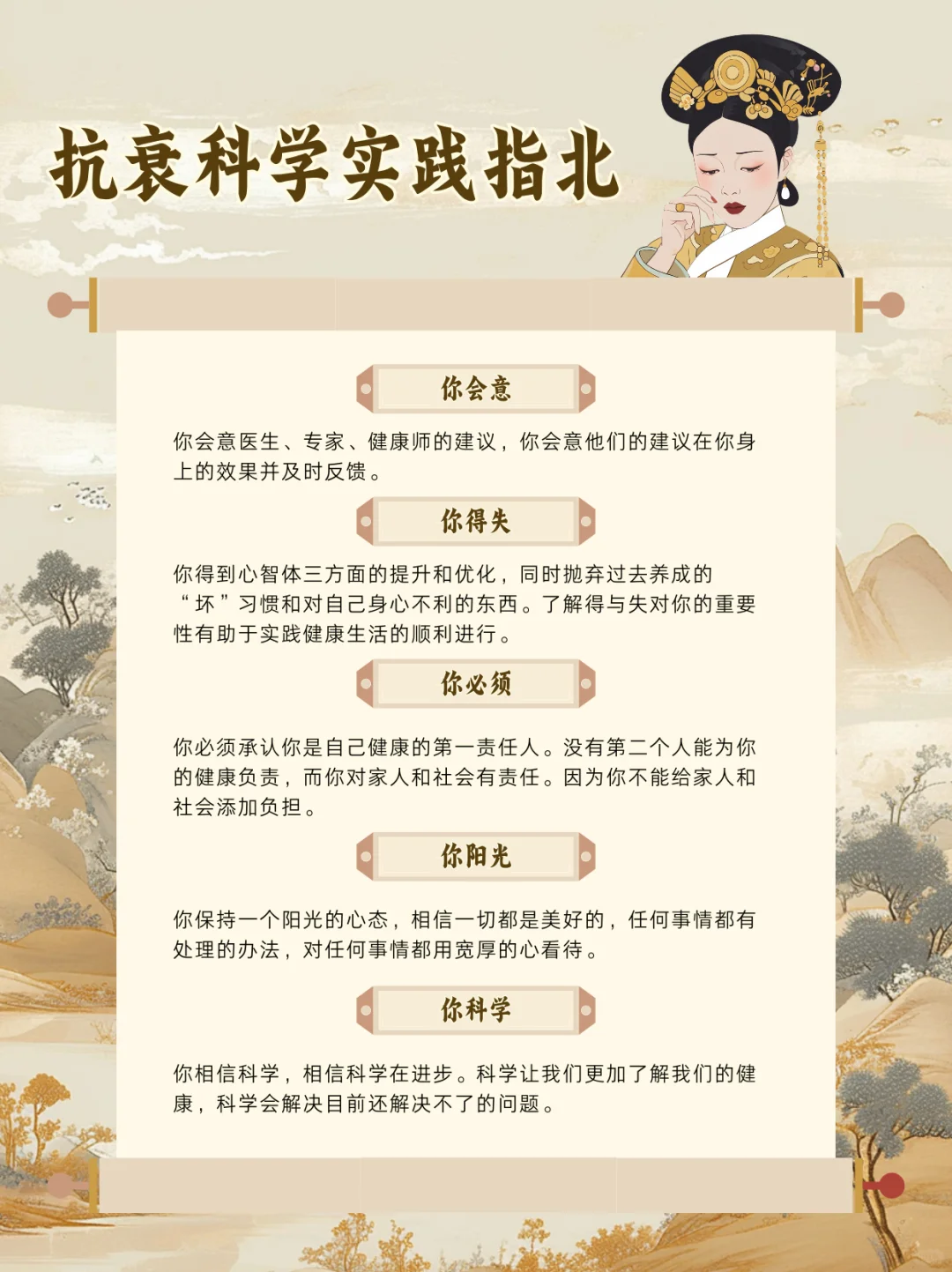 抗衰科学实践指北

你会意

你会意医生、专家、健康师的建议，你会意他们的建议在你身上的效果并及时反馈。

你得失

你得到心智体三方面的提升和优化，同时抛弃过去养成的“坏”习惯和对自己身心不利的东西。了解得与失对你的重要性有助于实践健康生活的顺利进行。

你必须

你必须承认你是自己健康的第一责任人。没有第二个人能为你的健康负责，而你对家人和社会有责任。因为你不能给家人和社会添加负担。

你阳光

你保持一个阳光的心态，相信一切都是美好的，任何事情都有处理的办法，对任何事情都用宽厚的心看待。

你科学

你相信科学，相信科学在进步。科学让我们更加了解我们的健康，科学会解决目前还解决不了的问题。